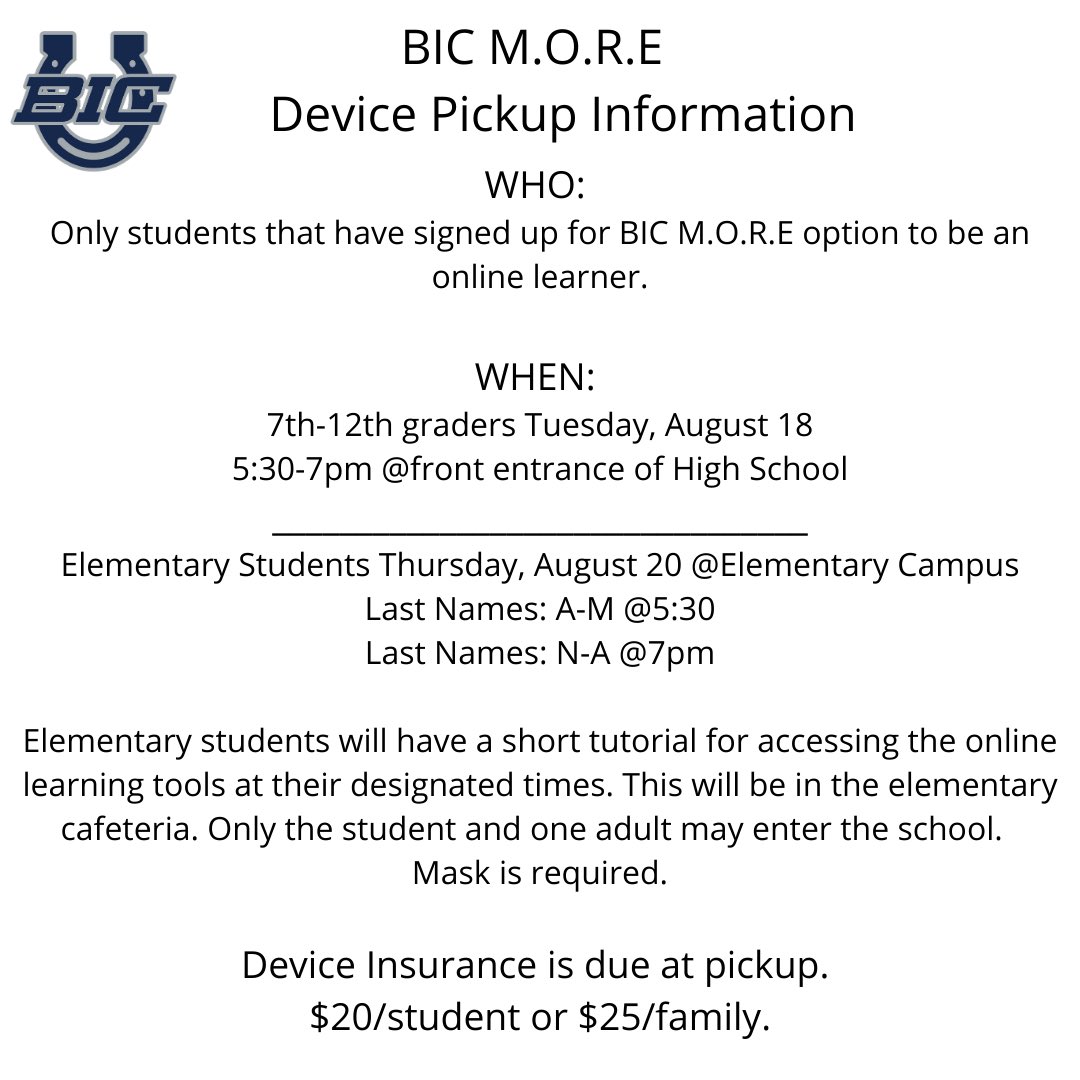 BIC

BIC M.O.R.E
Device Pickup Information

WHO:
Only students that have signed up for BIC M.O.R.E option to be an online learner.

WHEN:
7th-12th graders Tuesday, August 18
5:30-7pm @front entrance of High School

Elementary Students Thursday, August 20 @Elementary Campus
Last Names: A-M @5:30
Last Names: N-A @7pm

Elementary students will have a short tutorial for accessing the online learning tools at their designated times. This will be in the elementary cafeteria. Only the student and one adult may enter the school. Mask is required.

Device Insurance is due at pickup.
\$20/student or \$25/family.